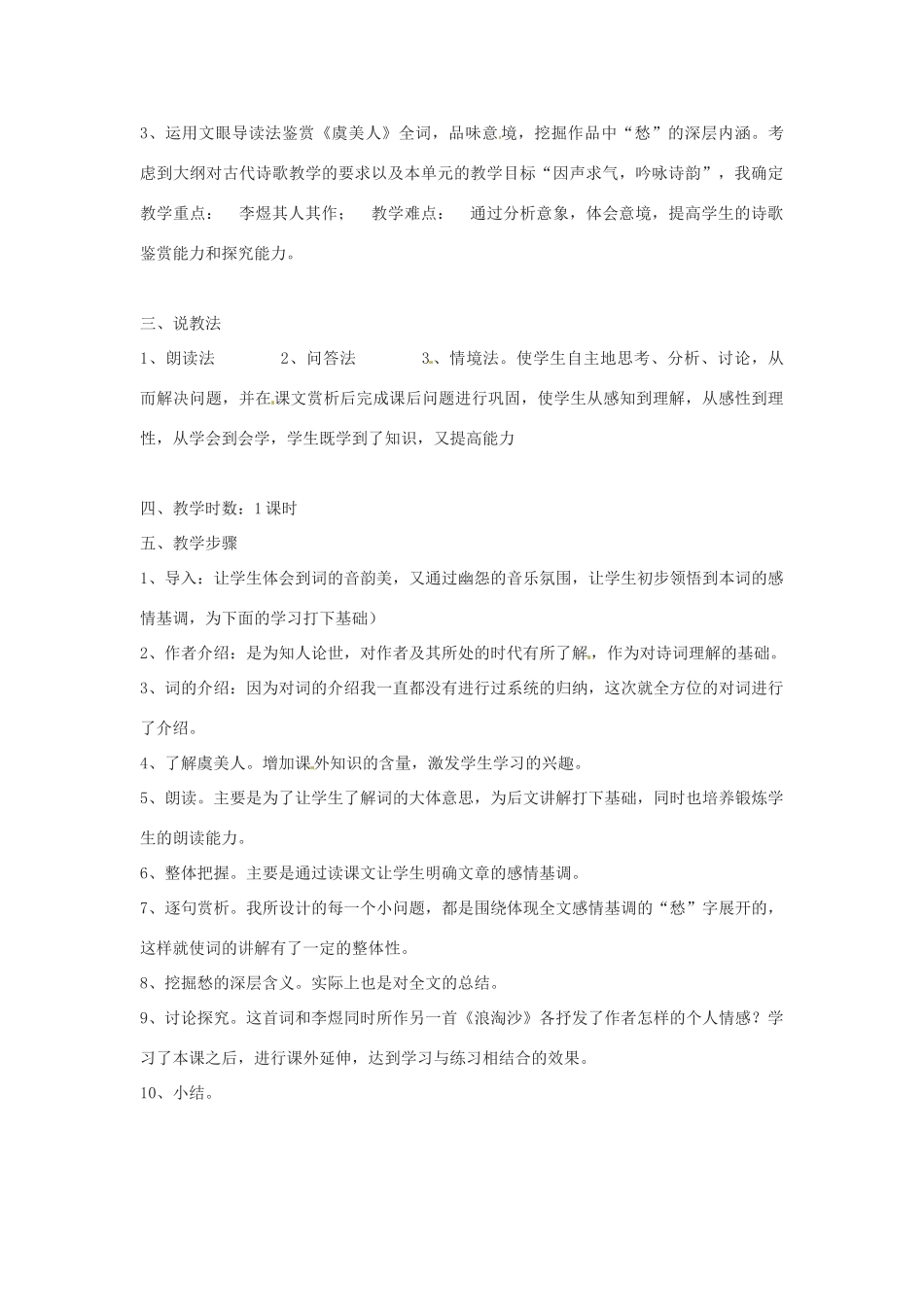 3、运用文眼导读法鉴赏《虞美人》全词，品味意境，挖掘作品中“愁”的深层内涵。考虑到大纲对古代诗歌教学的要求以及本单元的教学目标“因声求气，吟咏诗韵”，我确定教学重点：　李煜其人其作；　教学难点：　通过分析意象，体会意境，提高学生的诗歌鉴赏能力和探究能力。

三、说教法

1、朗读法　　　2、问答法　　　3、情境法。使学生自主地思考、分析、讨论，从而解决问题，并在课文赏析后完成课后问题进行巩固，使学生从感知到理解，从感性到理性，从学会到会学，学生既学到了知识，又提高能力

四、教学时数：1课时

五、教学步骤

1、导入：让学生体会到词的音韵美，又通过幽怨的音乐氛围，让学生初步领悟到本词的感情基调，为下面的学习打下基础）

2、作者介绍：是为知人论世，对作者及其所处的时代有所了解，作为对诗词理解的基础。

3、词的介绍：因为对词的介绍我一直都没有进行过系统的归纳，这次就全方位的对词进行了介绍。

4、了解虞美人。增加课外知识的含量，激发学生学习的兴趣。

5、朗读。主要是为了让学生了解词的大体意思，为后文讲解打下基础，同时也培养锻炼学生的朗读能力。

6、整体把握。主要是通过读课文让学生明确文章的感情基调。

7、逐句赏析。我所设计的每一个小问题，都是围绕体现全文感情基调的“愁”字展开的，这样就使词的讲解有了一定的整体性。

8、挖掘愁的深层含义。实际上也是对全文的总结。

9、讨论探究。这首词和李煜同时所作另一首《浪淘沙》各抒发了作者怎样的个人情感？学习了本课之后，进行课外延伸，达到学习与练习相结合的效果。

10、小结。